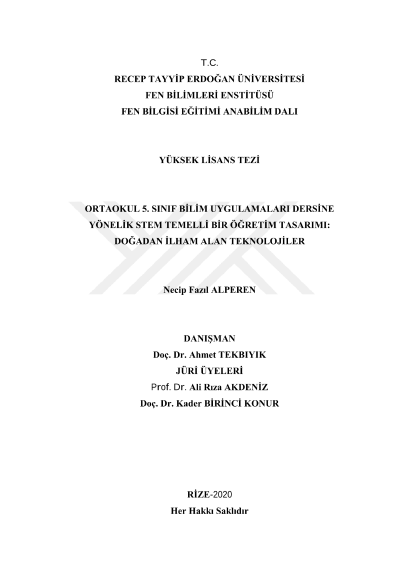 T.C.
RECEP TAYYİP ERDOĞAN ÜNİVERSİTESİ
FEN BİLİMLERİ ENSTİTÜSÜ
FEN BİLGİSİ EĞİTİMİ ANABİLİM DALI

YÜKSEK LİSANS TEZİ

ORTAOKUL 5. SINIF BİLİM UYGULAMALARI DERSİNE YÖNELİK STEM TEMELLİ BİR ÖĞRETİM TASARIMI: DOĞADAN İLHAM ALAN TEKNOLOJİLER

Necip Fazıl ALPEREN

DANIŞMAN
Doç. Dr. Ahmet TEKBIYIK
JÜRİ ÜYELERİ
Prof. Dr. Ali Rıza AKDENİZ
Doç. Dr. Kader BİRİNCİ KONUR

RİZE-2020
Her Hakkı Saklıdır